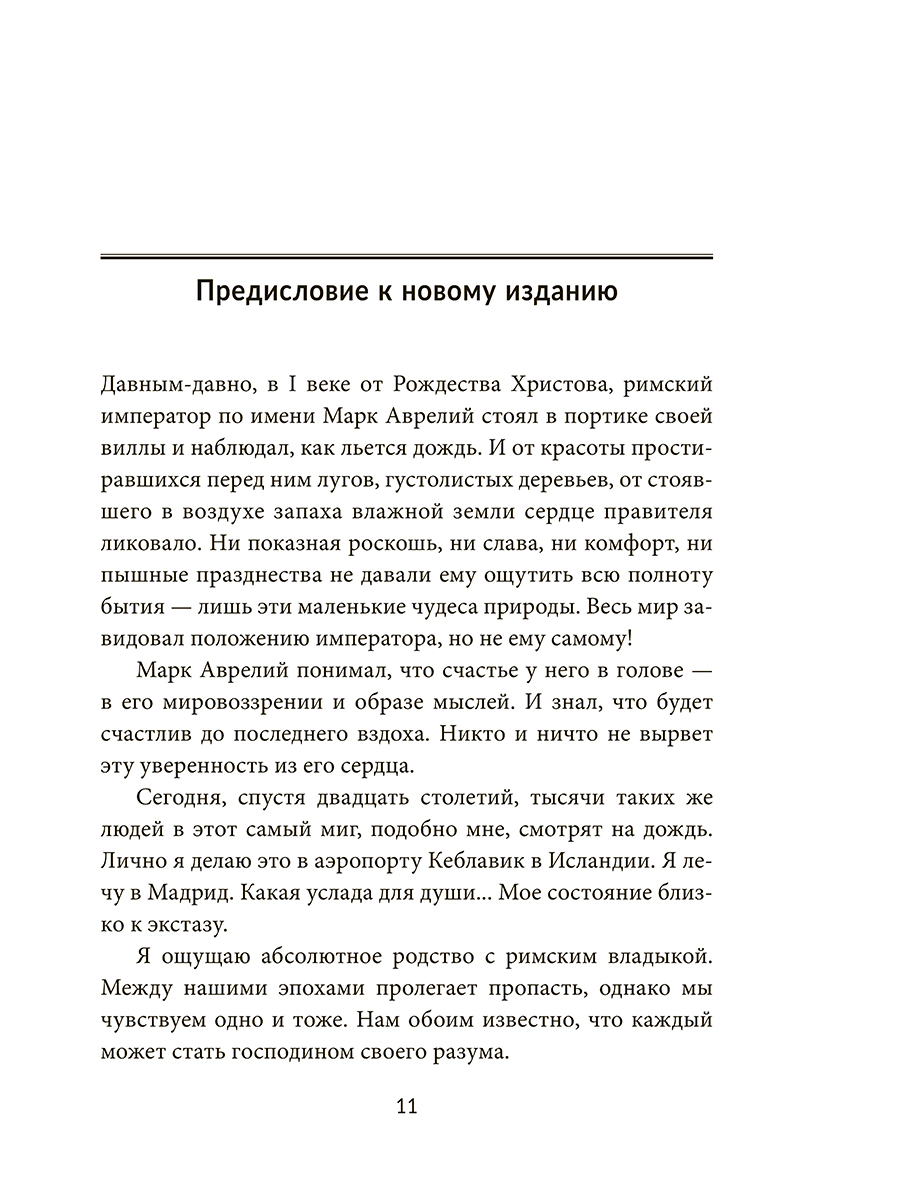 Предисловие к новому изданию

Давным-давно, в I веке от Рождества Христова, римский император по имени Марк Аврелий стоял в портике своей виллы и наблюдал, как льется дождь. И от красоты простиравшихся перед ним лугов, густолистых деревьев, от стоявшего в воздухе запаха влажной земли сердце правителя ликовало. Ни показная роскошь, ни слава, ни комфорт, ни пышные празднества не давали ему ощутить всю полноту бытия — лишь эти маленькие чудеса природы. Весь мир завидовал положению императора, но не ему самому!

Марк Аврелий понимал, что счастье у него в голове — в его мировоззрении и образе мыслей. И знал, что будет счастлив до последнего вздоха. Никто и ничто не вырвет эту уверенность из его сердца.

Сегодня, спустя двадцать столетий, тысячи таких же людей в этот самый миг, подобно мне, смотрят на дождь. Лично я делаю это в аэропорту Кеблавик в Исландии. Я лечу в Мадрид. Какая услада для души... Мое состояние близко к экстазу.

Я ощущаю абсолютное родство с римским владыкой. Между нашими эпохами пролегает пропасть, однако мы чувствуем одно и тоже. Нам обоим известно, что каждый может стать господином своего разума.

11